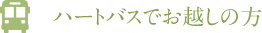 ハートバスでお越しの方